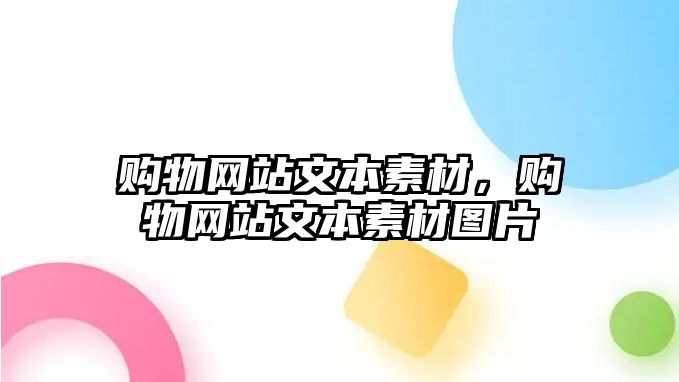 购物网站文本素材，购物网站文本素材图片